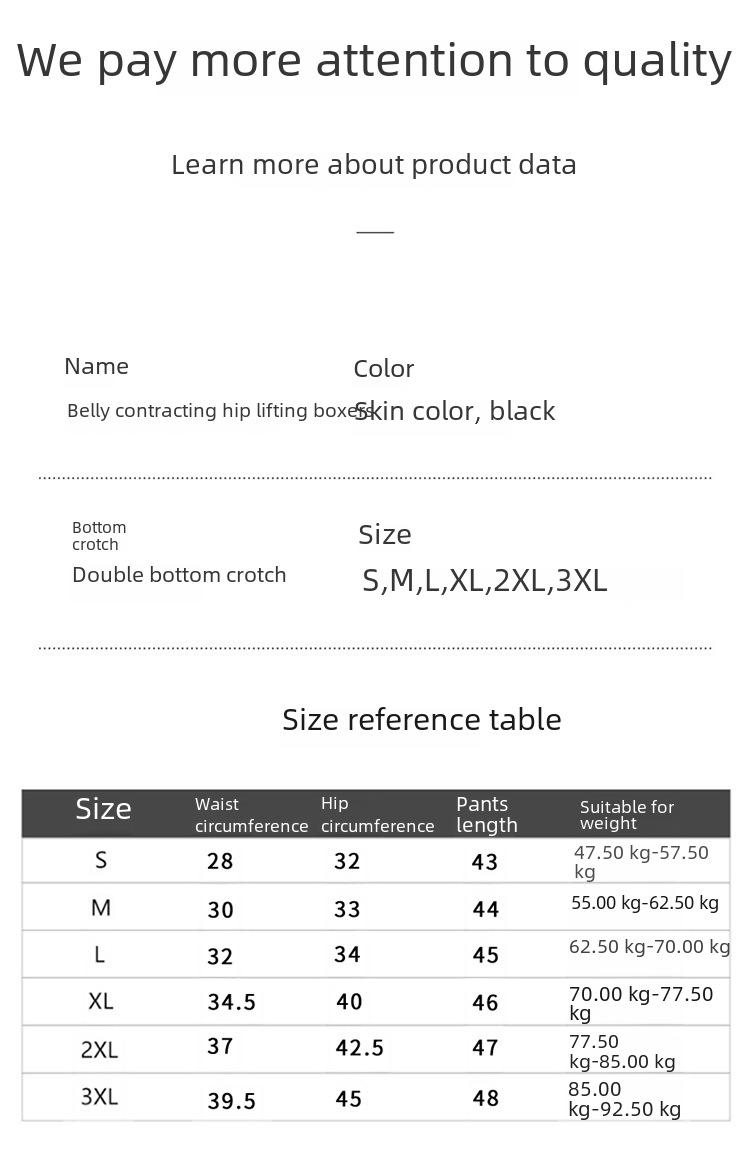 We pay more attention to quality

Learn more about product data

Name
Belly contracting hip lifting boxers

Color
Skin color, black

Bottom crotch
Double bottom crotch

Size
S,M,L,XL,2XL,3XL

Size reference table

| Size | Waist circumference | Hip circumference | Pants length | Suitable for weight |
|---|---|---|---|---|
| S | 28 | 32 | 43 | 47.50 kg-57.50 kg |
| M | 30 | 33 | 44 | 55.00 kg-62.50 kg |
| L | 32 | 34 | 45 | 62.50 kg-70.00 kg |
| XL | 34.5 | 40 | 46 | 70.00 kg-77.50 kg |
| 2XL | 37 | 42.5 | 47 | 77.50 kg-85.00 kg |
| 3XL | 39.5 | 45 | 48 | 85.00 kg-92.50 kg |